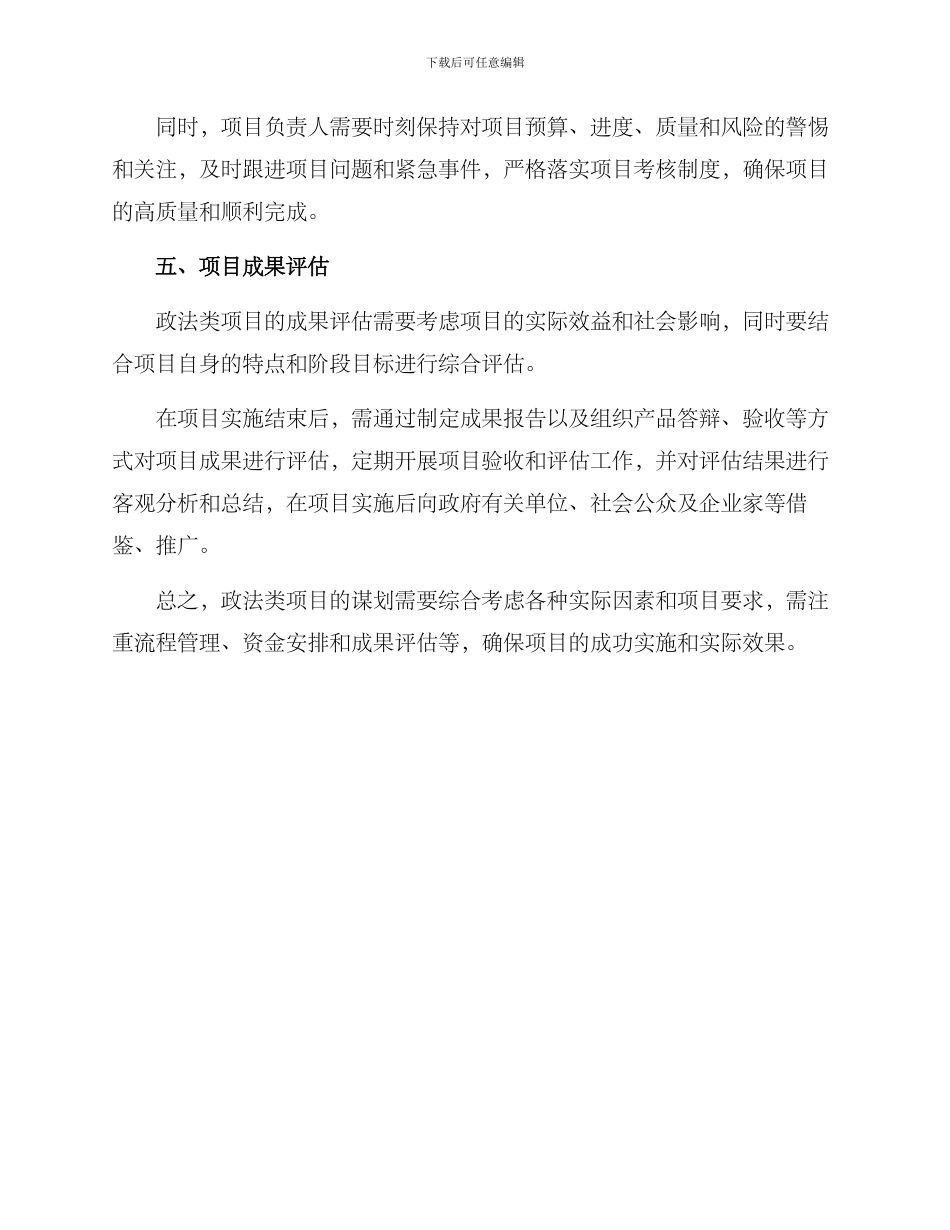 下载后可任意编辑

同时，项目负责人需要时刻保持对项目预算、进度、质量和风险的警惕和关注，及时跟进项目问题和紧急事件，严格落实项目考核制度，确保项目的高质量和顺利完成。

五、项目成果评估

政法类项目的成果评估需要考虑项目的实际效益和社会影响，同时要结合项目自身的特点和阶段目标进行综合评估。

在项目实施结束后，需通过制定成果报告以及组织产品答辩、验收等方式对项目成果进行评估，定期开展项目验收和评估工作，并对评估结果进行客观分析和总结，在项目实施后向政府有关单位、社会公众及企业家等借鉴、推广。

总之，政法类项目的谋划需要综合考虑各种实际因素和项目要求，需注重流程管理、资金安排和成果评估等，确保项目的成功实施和实际效果。